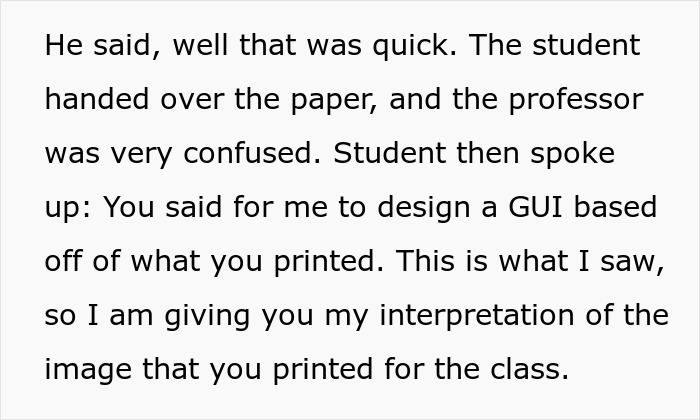 He said, well that was quick. The student handed over the paper, and the professor was very confused. Student then spoke up: You said for me to design a GUI based off of what you printed. This is what I saw, so I am giving you my interpretation of the image that you printed for the class.